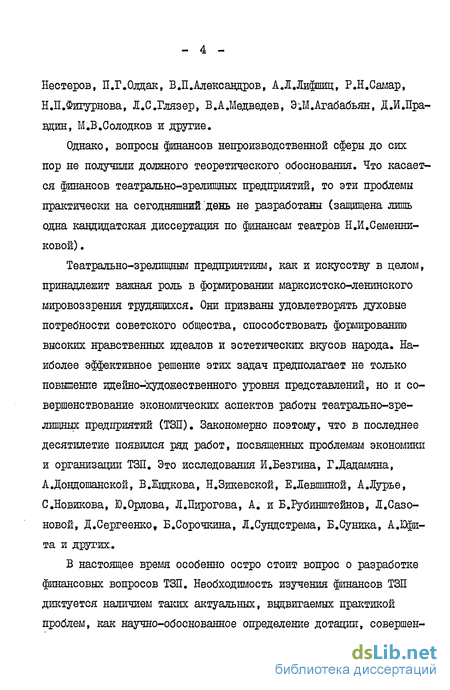 - 4 -

Нестеров, П.Г.Олдак, В.П.Александров, А.Л.Лифшиц, Р.Н.Самар, Н.П.Фигурнова, Л.С.Глязер, В.А.Медведев, Э.М.Агабабьян, Д.И.Правдин, М.В.Солодков и другие.

Однако, вопросы финансов непроизводственной сферы до сих пор не получили должного теоретического обоснования. Что касается финансов театрально-зрелищных предприятий, то эти проблемы практически на сегодняшний день не разработаны (защищена лишь одна кандидатская диссертация по финансам театров Н.И.Семенниковой).

Театрально-зрелищным предприятиям, как и искусству в целом, принадлежит важная роль в формировании марксистско-ленинского мировоззрения трудящихся. Они призваны удовлетворять духовные потребности советского общества, способствовать формированию высоких нравственных идеалов и эстетических вкусов народа. Наиболее эффективное решение этих задач предполагает не только повышение идейно-художественного уровня представлений, но и совершенствование экономических аспектов работы театрально-зрелищных предприятий (ТЗП). Закономерно поэтому, что в последнее десятилетие появился ряд работ, посвященных проблемам экономики и организации ТЗП. Это исследования И.Безгина, Г.Дадамяна, А.Дондошанской, В.Жидкова, Н.Зикевской, Е.Левшиной, А.Лурье, С.Новикова, Ю.Орлова, Л.Пирогова, А. и Б.Рубинштейнов, Л.Сазоновой, Д.Сергеенко, Б.Сорочкина, Л.Сундстрема, Б.Суника, А.Юфита и других.

В настоящее время особенно остро стоит вопрос о разработке финансовых вопросов ТЗП. Необходимость изучения финансов ТЗП диктуется наличием таких актуальных, выдвигаемых практикой проблем, как научно-обоснованное определение дотации, совершен-

dsLib.net
библиотека диссертаций